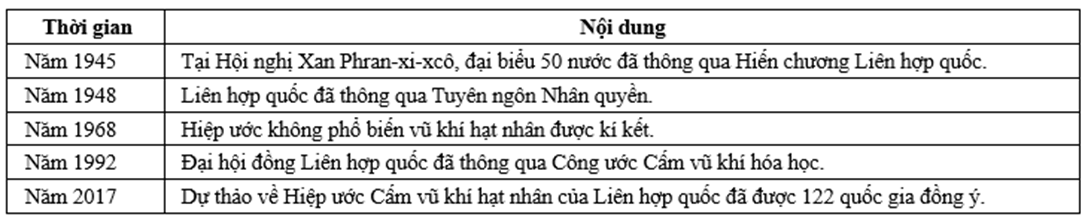 | Thời gian | Nội dung |
|---|---|
| Năm 1945 | Tại Hội nghị Xan Phran-xi-xcô, đại biểu 50 nước đã thông qua Hiến chương Liên hợp quốc. |
| Năm 1948 | Liên hợp quốc đã thông qua Tuyên ngôn Nhân quyền. |
| Năm 1968 | Hiệp ước không phổ biến vũ khí hạt nhân được kí kết. |
| Năm 1992 | Đại hội đồng Liên hợp quốc đã thông qua Công ước Cấm vũ khí hóa học. |
| Năm 2017 | Dự thảo về Hiệp ước Cấm vũ khí hạt nhân của Liên hợp quốc đã được 122 quốc gia đồng ý. |